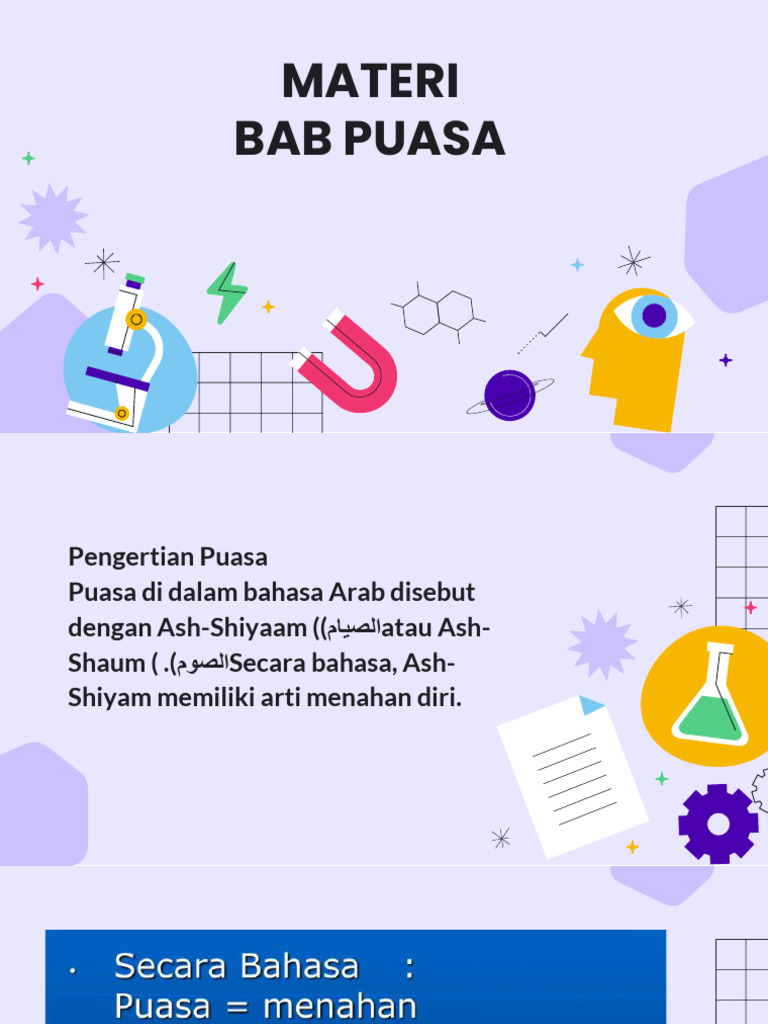 MATERI
BAB PUASA

Pengertian Puasa
Puasa di dalam bahasa Arab disebut dengan Ash-Shiyaam ((الصيامatau Ash-Shaum ( .(الصومSecara bahasa, Ash-Shiyam memiliki arti menahan diri.

• Secara Bahasa :
Puasa = menahan